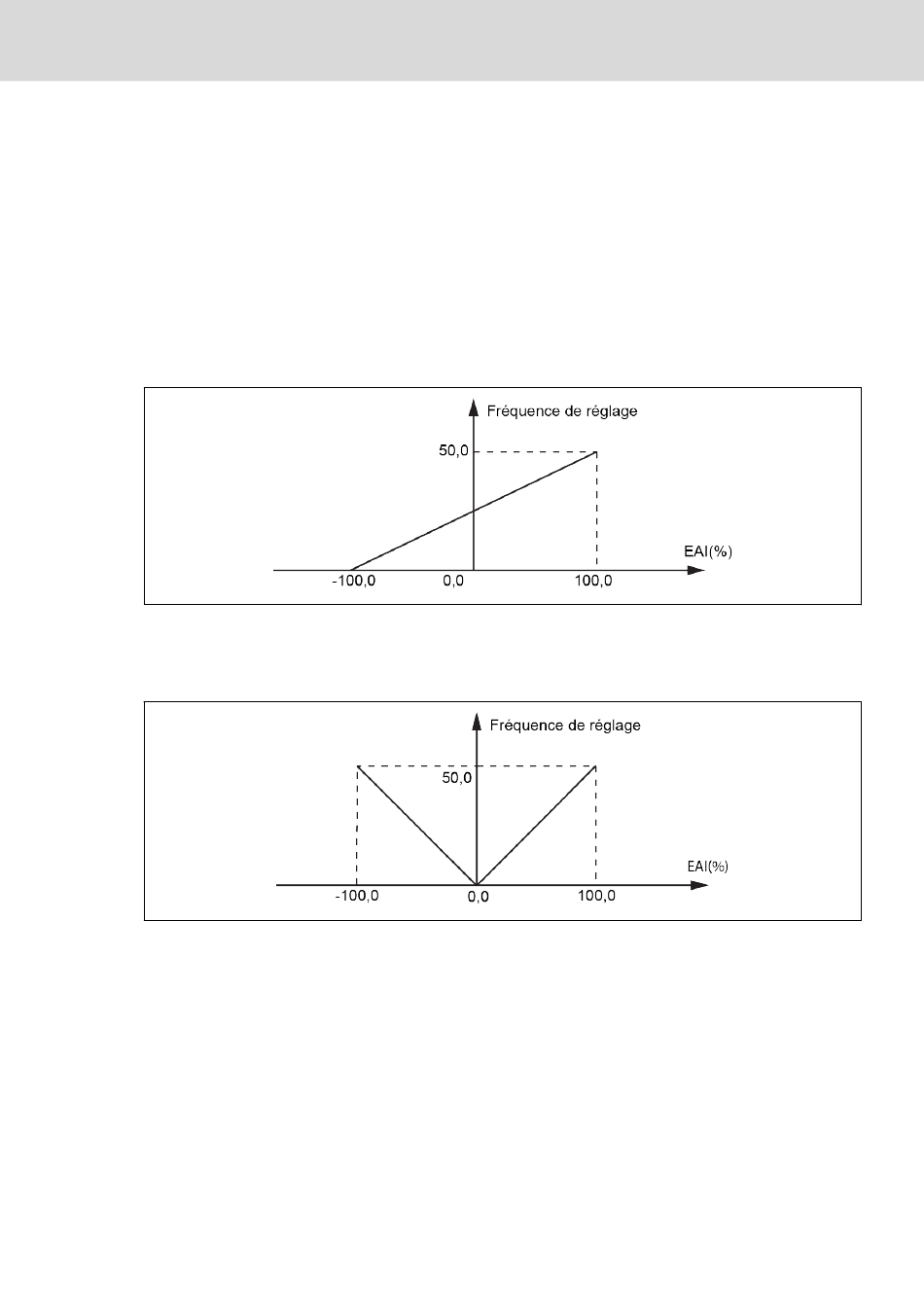 Fréquence de réglage

50,0

EAI(%)

-100,0

0,0

100,0

Fréquence de réglage

50,0

EAI(%)

-100,0

0,0

100,0